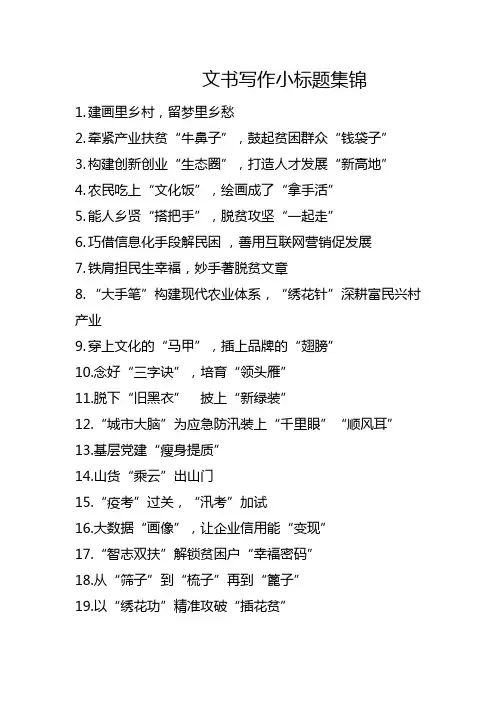 文书写作小标题集锦

1.建画里乡村，留梦里乡愁

2.牵紧产业扶贫“牛鼻子”，鼓起贫困群众“钱袋子”

3.构建创新创业“生态圈”，打造人才发展“新高地”

4.农民吃上“文化饭”，绘画成了“拿手活”

5.能人乡贤“搭把手”，脱贫攻坚“一起走”

6.巧借信息化手段解民困，善用互联网营销促发展

7.铁肩担民生幸福，妙手著脱贫文章

8.“大手笔”构建现代农业体系，“绣花针”深耕富民兴村产业

9.穿上文化的“马甲”，插上品牌的“翅膀”

10.念好“三字诀”，培育“领头雁”

11.脱下“旧黑衣” 披上“新绿装”

12.“城市大脑”为应急防汛装上“千里眼”“顺风耳”

13.基层党建“瘦身提质”

14.山货“乘云”出山门

15.“疫考”过关，“汛考”加试

16.大数据“画像”，让企业信用能“变现”

17.“智志双扶”解锁贫困户“幸福密码”

18.从“筛子”到“梳子”再到“篦子”

19.以“绣花功”精准攻破“插花贫”